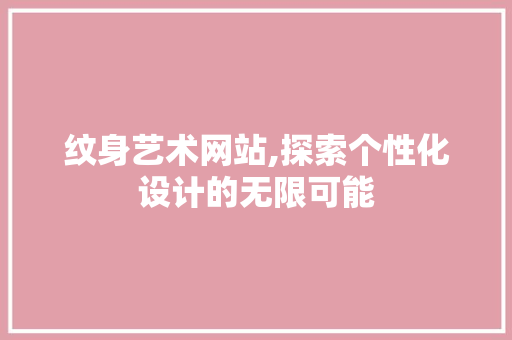 纹身艺术网站,探索个性化设计的无限可能